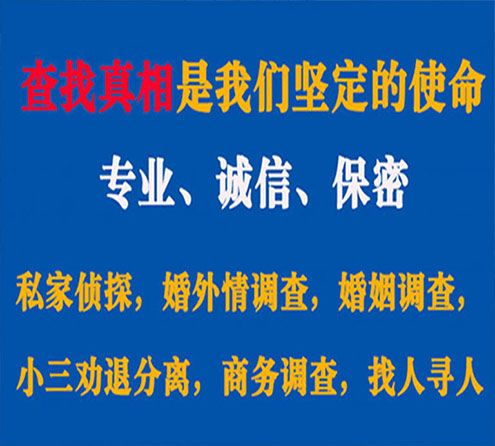 查找真相是我们坚定的使命

专业、诚信、保密

私家侦探，婚外情调查，婚姻调查，

小三劝退分离，商务调查，找人寻人